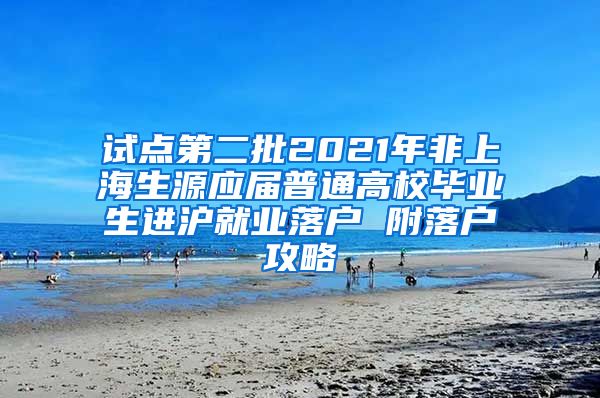 试点第二批2021年非上海生源应届普通高校毕业生进沪就业落户 附落户攻略